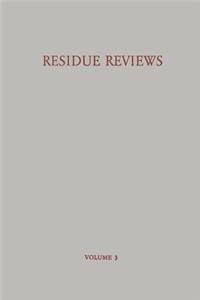 RESIDUE REVIEWS

VOLUME 3